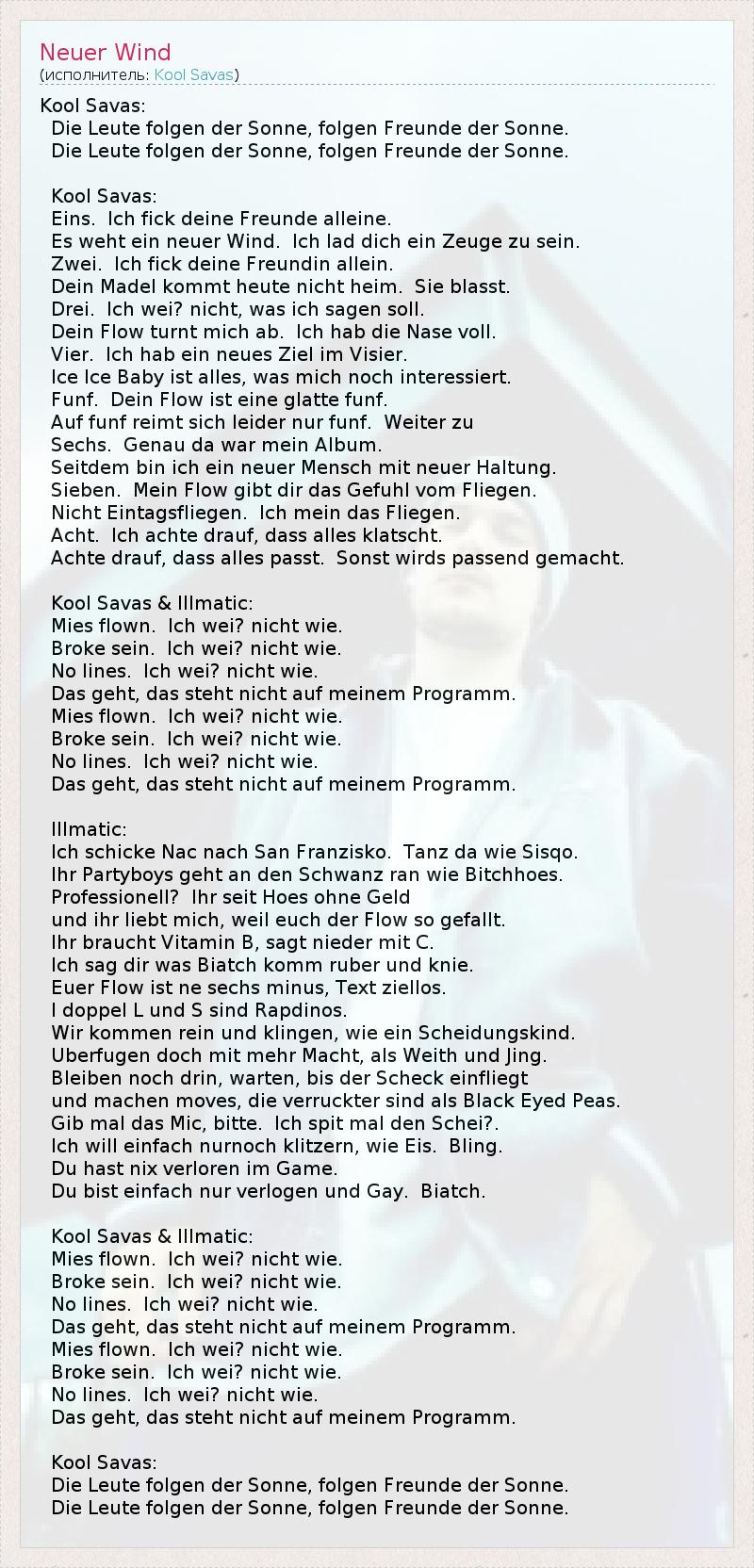 Neuer Wind
(исполнитель: Kool Savas)

Kool Savas:
Die Leute folgen der Sonne, folgen Freunde der Sonne.
Die Leute folgen der Sonne, folgen Freunde der Sonne.

Kool Savas:
Eins. Ich fick deine Freunde alleine.
Es weht ein neuer Wind. Ich lad dich ein Zeuge zu sein.
Zwei. Ich fick deine Freundin allein.
Dein Madel kommt heute nicht heim. Sie blasst.
Drei. Ich wei? nicht, was ich sagen soll.
Dein Flow turnt mich ab. Ich hab die Nase voll.
Vier. Ich hab ein neues Ziel im Visier.
Ice Ice Baby ist alles, was mich noch interessiert.
Funf. Dein Flow ist eine glatte funf.
Auf funf reimt sich leider nur funf. Weiter zu
Sechs. Genau da war mein Album.
Seitdem bin ich ein neuer Mensch mit neuer Haltung.
Sieben. Mein Flow gibt dir das Gefuhl vom Fliegen.
Nicht Eintagsfliegen. Ich mein das Fliegen.
Acht. Ich achte drauf, dass alles klatscht.
Achte drauf, dass alles passt. Sonst wirds passend gemacht.

Kool Savas & Illmatic:
Mies flown. Ich wei? nicht wie.
Broke sein. Ich wei? nicht wie.
No lines. Ich wei? nicht wie.
Das geht, das steht nicht auf meinem Programm.
Mies flown. Ich wei? nicht wie.
Broke sein. Ich wei? nicht wie.
No lines. Ich wei? nicht wie.
Das geht, das steht nicht auf meinem Programm.

Illmatic:
Ich schicke Nac nach San Franzisko. Tanz da wie Sisqo.
Ihr Partyboys geht an den Schwanz ran wie Bitchhoes.
Professionell? Ihr seit Hoes ohne Geld
und ihr liebt mich, weil euch der Flow so gefallt.
Ihr braucht Vitamin B, sagt nieder mit C.
Ich sag dir was Biatch komm ruber und knie.
Euer Flow ist ne sechs minus, Text ziellos.
I doppel L und S sind Rapdinos.
Wir kommen rein und klingen, wie ein Scheidungskind.
Uberfugen doch mit mehr Macht, als Weith und Jing.
Bleiben noch drin, warten, bis der Scheck einfliegt
und machen moves, die verruckter sind als Black Eyed Peas.
Gib mal das Mic, bitte. Ich spit mal den Schei?.
Ich will einfach nurnoch klitzern, wie Eis. Bling.
Du hast nix verloren im Game.
Du bist einfach nur verlogen und Gay. Biatch.

Kool Savas & Illmatic:
Mies flown. Ich wei? nicht wie.
Broke sein. Ich wei? nicht wie.
No lines. Ich wei? nicht wie.
Das geht, das steht nicht auf meinem Programm.
Mies flown. Ich wei? nicht wie.
Broke sein. Ich wei? nicht wie.
No lines. Ich wei? nicht wie.
Das geht, das steht nicht auf meinem Programm.

Kool Savas:
Die Leute folgen der Sonne, folgen Freunde der Sonne.
Die Leute folgen der Sonne, folgen Freunde der Sonne.